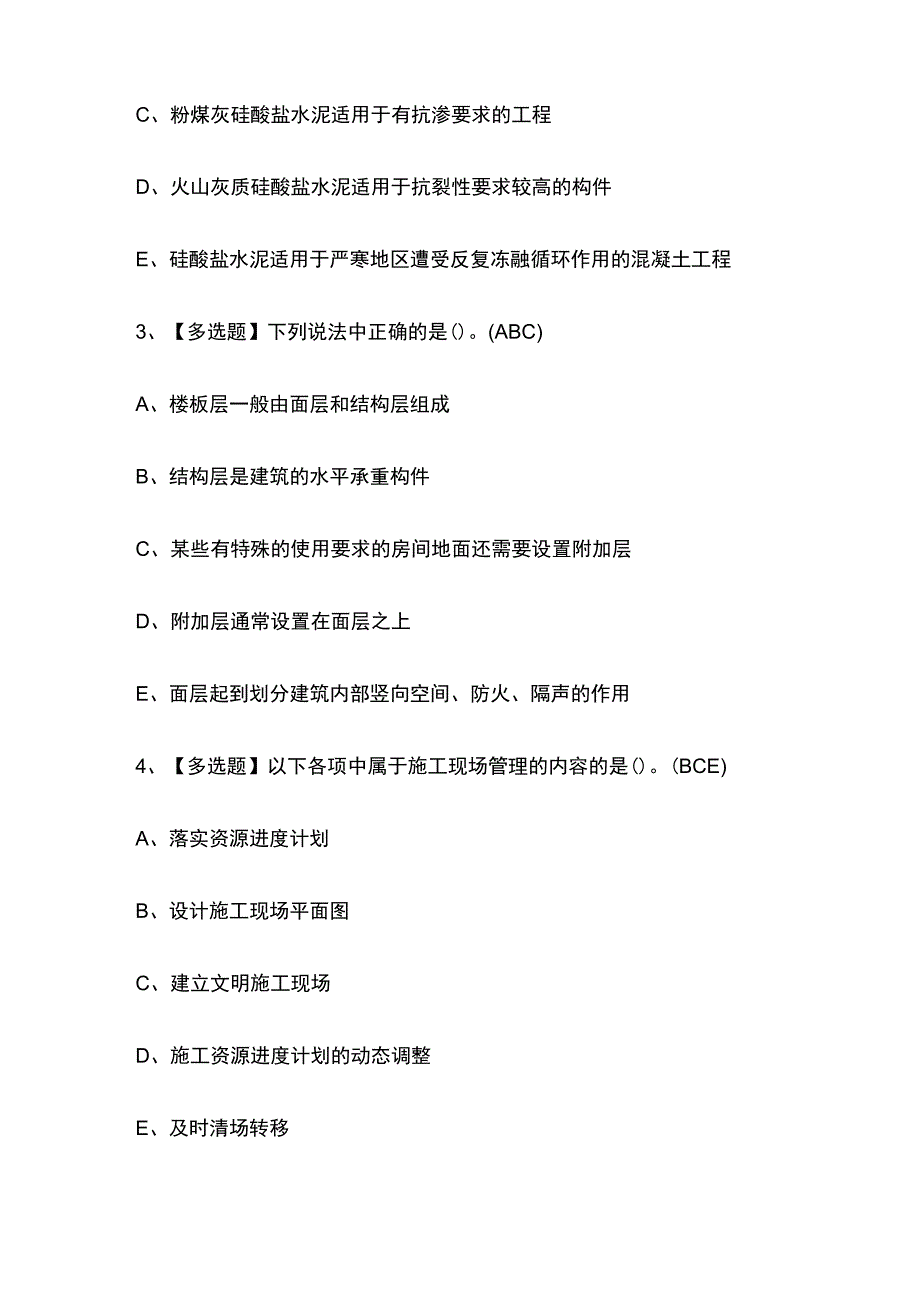 C、粉煤灰硅酸盐水泥适用于有抗渗要求的工程

D、火山灰质硅酸盐水泥适用于抗裂性要求较高的构件

E、硅酸盐水泥适用于严寒地区遭受反复冻融循环作用的混凝土工程

3、【多选题】下列说法中正确的是()。(ABC)

A、楼板层一般由面层和结构层组成

B、结构层是建筑的水平承重构件

C、某些有特殊的使用要求的房间地面还需要设置附加层

D、附加层通常设置在面层之上

E、面层起到划分建筑内部竖向空间、防火、隔声的作用

4、【多选题】以下各项中属于施工现场管理的内容的是()。(BCE)

A、落实资源进度计划

B、设计施工现场平面图

C、建立文明施工现场

D、施工资源进度计划的动态调整

E、及时清场转移